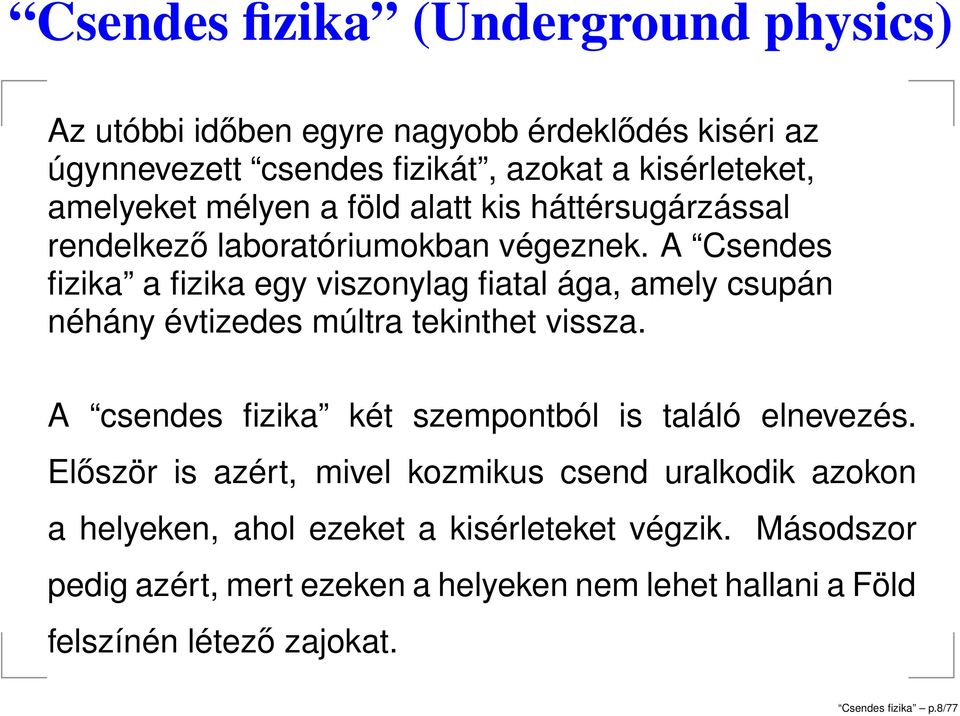 “Csendes fizika” (Underground physics)

Az utóbbi időben egyre nagyobb érdeklődés kiséri az úgynnevezett “csendes fizikát”, azokat a kisérleteket, amelyeket mélyen a föld alatt kis háttérsugárzással rendelkező laboratóriumokban végeznek. A “Csendes fizika” a fizika egy viszonylag fiatal ága, amely csupán néhány évtizedes múltra tekinthet vissza.

A “csendes fizika” két szempontból is találó elnevezés. Először is azért, mivel kozmikus csend uralkodik azokon a helyeken, ahol ezeket a kisérleteket végzik. Másodszor pedig azért, mert ezeken a helyeken nem lehet hallani a Föld felszínén létező zajokat.

“Csendes fizika” – p.8/77